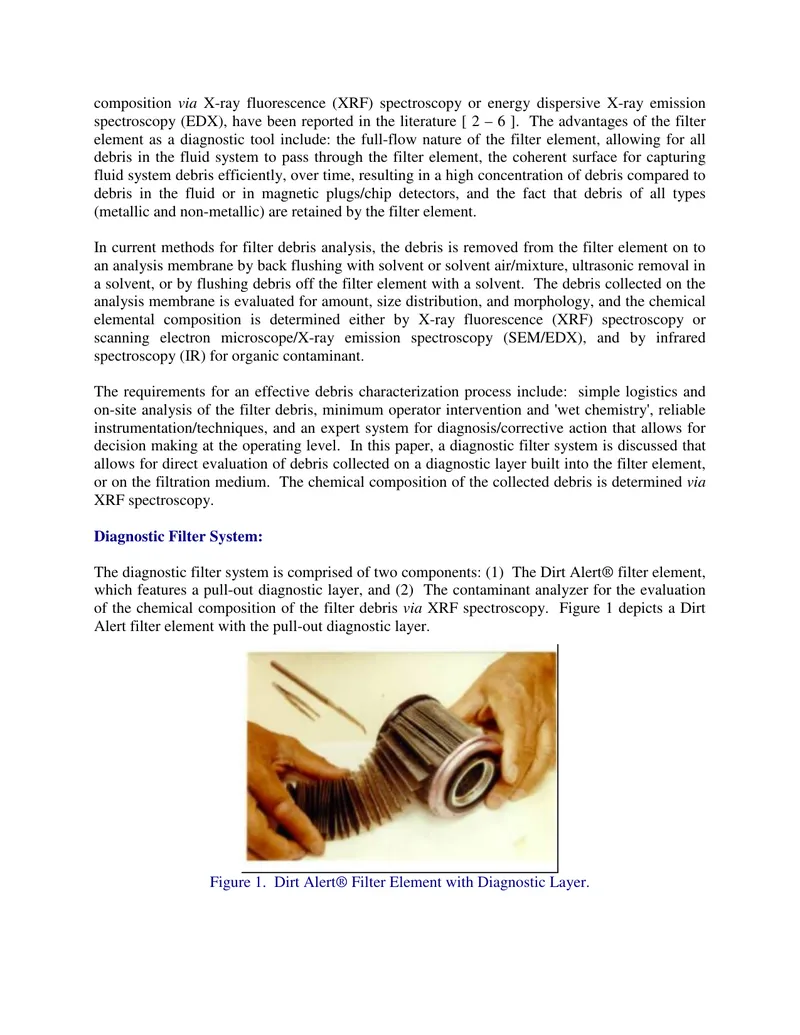 composition via X-ray fluorescence (XRF) spectroscopy or energy dispersive X-ray emission spectroscopy (EDX), have been reported in the literature [ 2 – 6 ]. The advantages of the filter element as a diagnostic tool include: the full-flow nature of the filter element, allowing for all debris in the fluid system to pass through the filter element, the coherent surface for capturing fluid system debris efficiently, over time, resulting in a high concentration of debris compared to debris in the fluid or in magnetic plugs/chip detectors, and the fact that debris of all types (metallic and non-metallic) are retained by the filter element.

In current methods for filter debris analysis, the debris is removed from the filter element on to an analysis membrane by back flushing with solvent or solvent air/mixture, ultrasonic removal in a solvent, or by flushing debris off the filter element with a solvent. The debris collected on the analysis membrane is evaluated for amount, size distribution, and morphology, and the chemical elemental composition is determined either by X-ray fluorescence (XRF) spectroscopy or scanning electron microscope/X-ray emission spectroscopy (SEM/EDX), and by infrared spectroscopy (IR) for organic contaminant.

The requirements for an effective debris characterization process include: simple logistics and on-site analysis of the filter debris, minimum operator intervention and 'wet chemistry', reliable instrumentation/techniques, and an expert system for diagnosis/corrective action that allows for decision making at the operating level. In this paper, a diagnostic filter system is discussed that allows for direct evaluation of debris collected on a diagnostic layer built into the filter element, or on the filtration medium. The chemical composition of the collected debris is determined via XRF spectroscopy.

Diagnostic Filter System:

The diagnostic filter system is comprised of two components: (1) The Dirt Alert® filter element, which features a pull-out diagnostic layer, and (2) The contaminant analyzer for the evaluation of the chemical composition of the filter debris via XRF spectroscopy. Figure 1 depicts a Dirt Alert filter element with the pull-out diagnostic layer.

Figure 1. Dirt Alert® Filter Element with Diagnostic Layer.